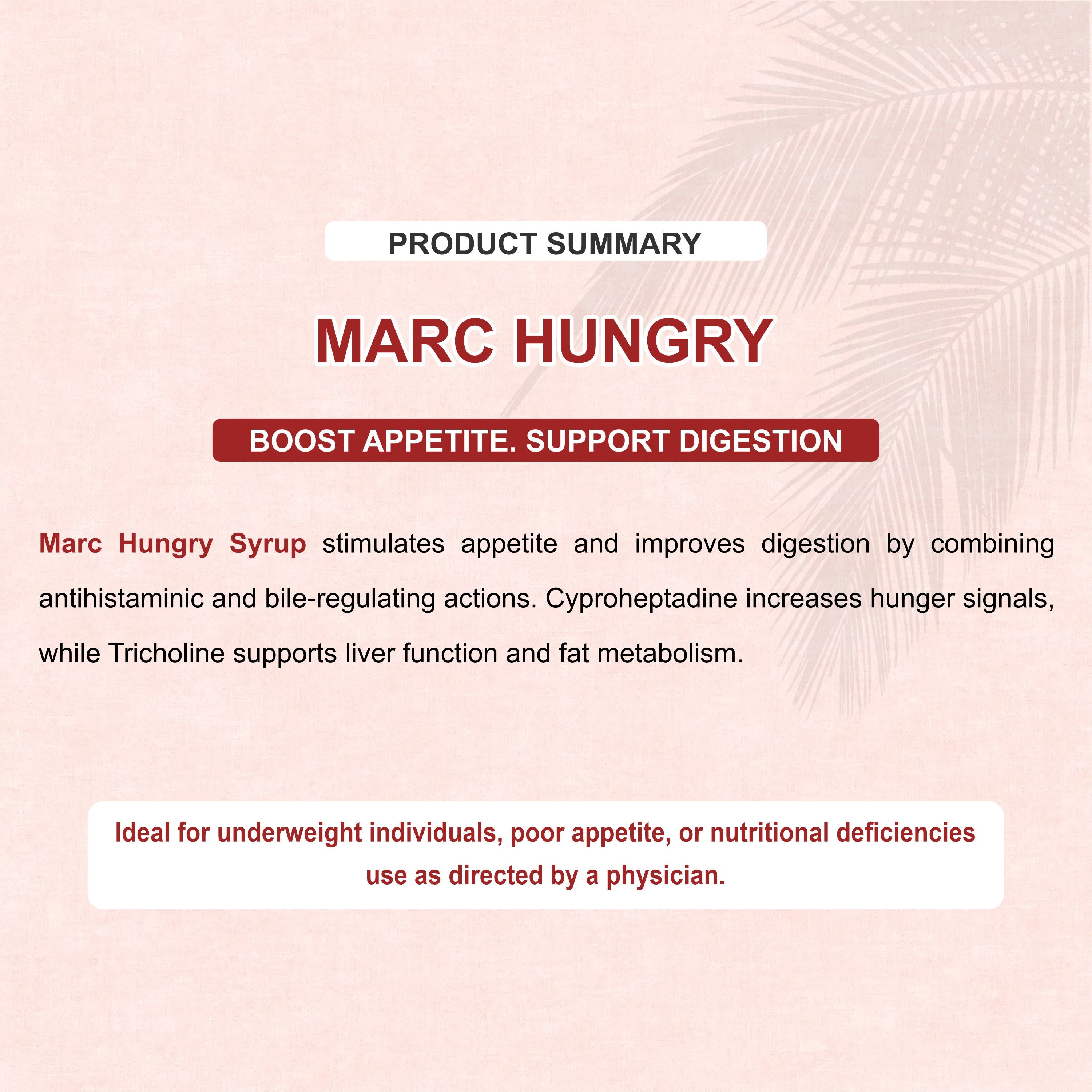 PRODUCT SUMMARY

MARC HUNGRY

BOOST APPETITE. SUPPORT DIGESTION

Marc Hungry Syrup stimulates appetite and improves digestion by combining antihistaminic and bile-regulating actions. Cyproheptadine increases hunger signals, while Tricholine supports liver function and fat metabolism.

Ideal for underweight individuals, poor appetite, or nutritional deficiencies use as directed by a physician.